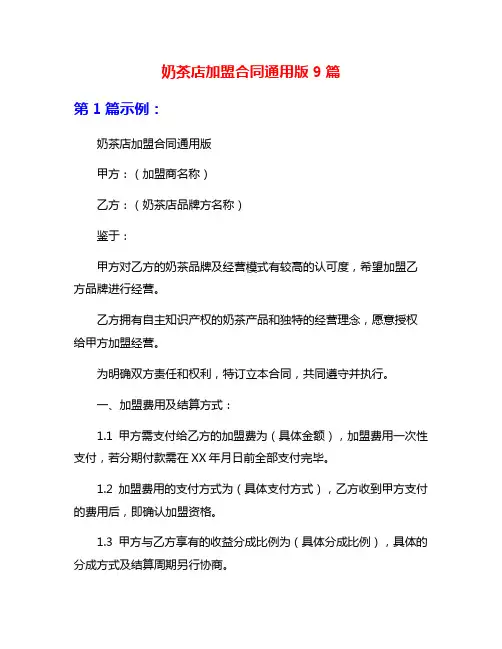 奶茶店加盟合同通用版 9 篇

第 1 篇示例：

奶茶店加盟合同通用版

甲方：（加盟商名称）

乙方：（奶茶店品牌方名称）

鉴于：

甲方对乙方的奶茶品牌及经营模式有较高的认可度，希望加盟乙方品牌进行经营。

乙方拥有自主知识产权的奶茶产品和独特的经营理念，愿意授权给甲方加盟经营。

为明确双方责任和权利，特订立本合同，共同遵守并执行。

一、加盟费用及结算方式：

1.1 甲方需支付给乙方的加盟费为（具体金额），加盟费用一次性支付，若分期付款需在 XX 年月日前全部支付完毕。

1.2 加盟费用的支付方式为（具体支付方式），乙方收到甲方支付的费用后，即确认加盟资格。

1.3 甲方与乙方享有的收益分成比例为（具体分成比例），具体的分成方式及结算周期另行协商。